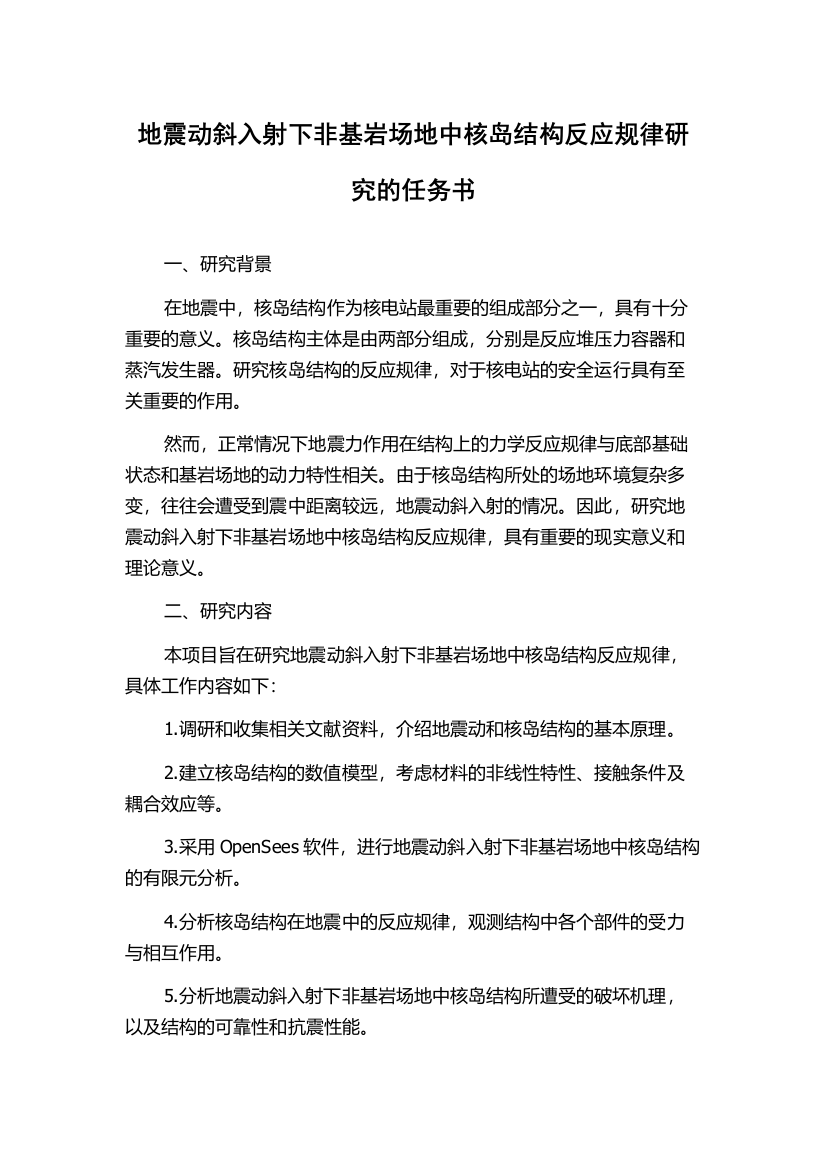 地震动斜入射下非基岩场地中核岛结构反应规律研究的任务书

一、研究背景

在地震中，核岛结构作为核电站最重要的组成部分之一，具有十分重要的意义。核岛结构主体是由两部分组成，分别是反应堆压力容器和蒸汽发生器。研究核岛结构的反应规律，对于核电站的安全运行具有至关重要的作用。

然而，正常情况下地震力作用在结构上的力学反应规律与底部基础状态和基岩场地的动力特性相关。由于核岛结构所处的场地环境复杂多变，往往会遭受到震中距离较远，地震动斜入射的情况。因此，研究地震动斜入射下非基岩场地中核岛结构反应规律，具有重要的现实意义和理论意义。

二、研究内容

本项目旨在研究地震动斜入射下非基岩场地中核岛结构反应规律，具体工作内容如下：

1.调研和收集相关文献资料，介绍地震动和核岛结构的基本原理。

2.建立核岛结构的数值模型，考虑材料的非线性特性、接触条件及耦合效应等。

3.采用 OpenSees 软件，进行地震动斜入射下非基岩场地中核岛结构的有限元分析。

4.分析核岛结构在地震中的反应规律，观测结构中各个部件的受力与相互作用。

5.分析地震动斜入射下非基岩场地中核岛结构所遭受的破坏机理，以及结构的可靠性和抗震性能。